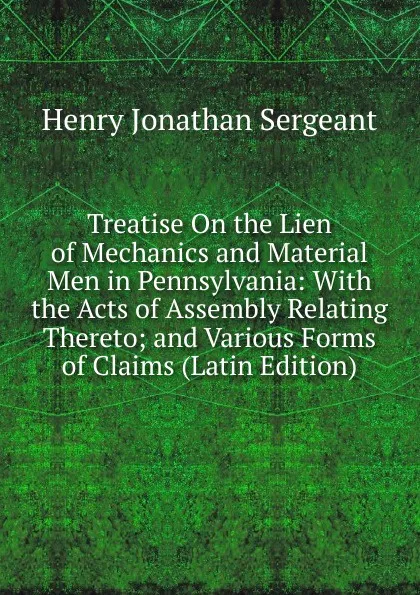 Henry Jonathan Sergeant

Treatise On the Lien of Mechanics and Material Men in Pennsylvania: With the Acts of Assembly Relating Thereto; and Various Forms of Claims (Latin Edition)